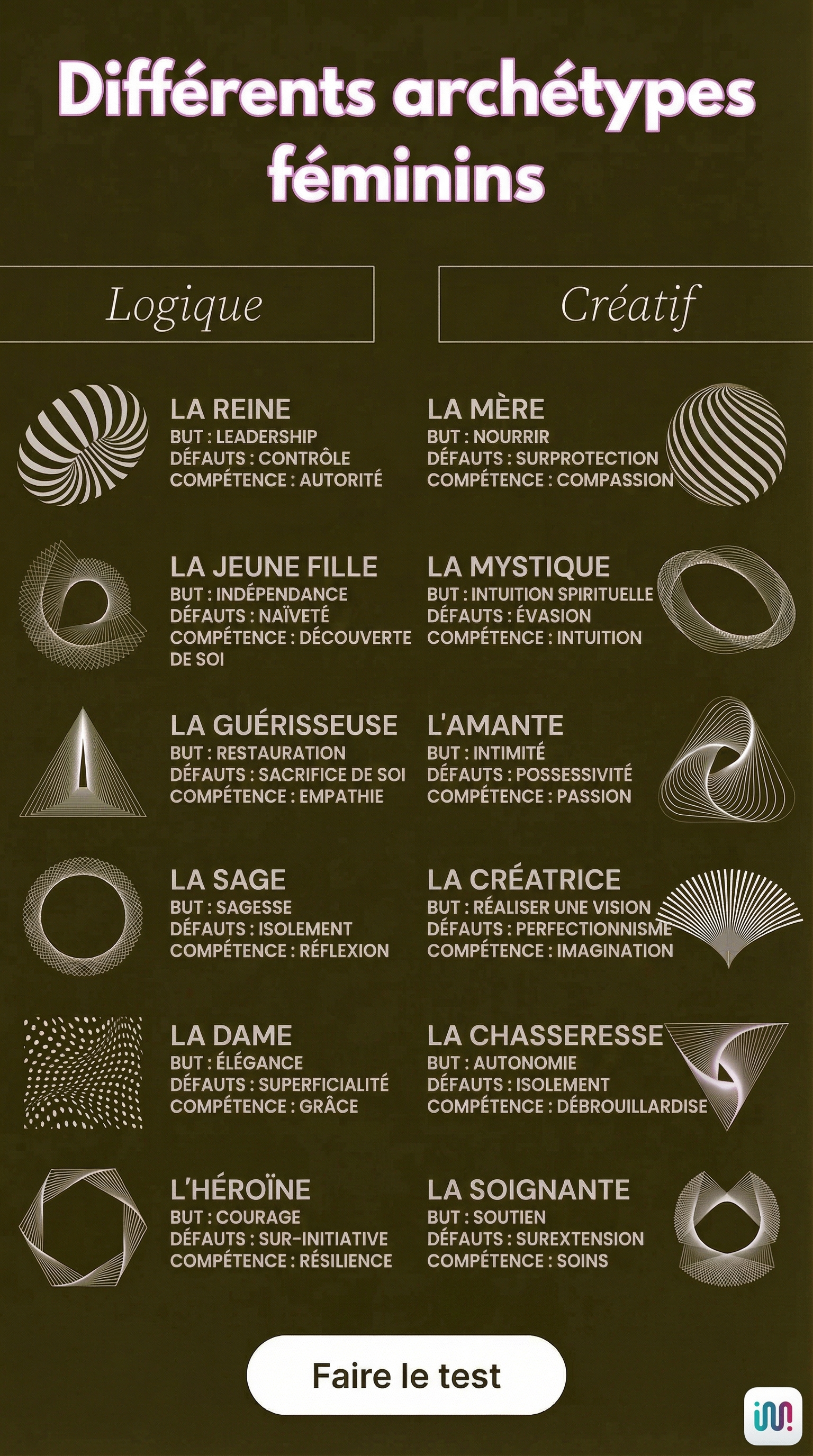 Différents archétypes féminins

Logique

LA REINE
BUT : LEADERSHIP
DÉFAUTS : CONTRÔLE
COMPÉTENCE : AUTORITÉ

LA JEUNE FILLE
BUT : INDÉPENDANCE
DÉFAUTS : NAÏVETÉ
COMPÉTENCE : DÉCOUVERTE DE SOI

LA GUÉRISSEUSE
BUT : RESTAURATION
DÉFAUTS : SACRIFICE DE SOI
COMPÉTENCE : EMPATHIE

LA SAGE
BUT : SAGESSE
DÉFAUTS : ISOLEMENT
COMPÉTENCE : RÉFLEXION

LA DAME
BUT : ÉLÉGANCE
DÉFAUTS : SUPERFICIALITÉ
COMPÉTENCE : GRÂCE

L'HÉROÏNE
BUT : COURAGE
DÉFAUTS : SUR-INITIATIVE
COMPÉTENCE : RÉSILIENCE

Créatif

LA MÈRE
BUT : NOURRIR
DÉFAUTS : SURPROTECTION
COMPÉTENCE : COMPASSION

LA MYSTIQUE
BUT : INTUITION SPIRITUELLE
DÉFAUTS : ÉVASION
COMPÉTENCE : INTUITION

L'AMANTE
BUT : INTIMITÉ
DÉFAUTS : POSSESSIVITÉ
COMPÉTENCE : PASSION

LA CRÉATRICE
BUT : RÉALISER UNE VISION
DÉFAUTS : PERFECTIONNISME
COMPÉTENCE : IMAGINATION

LA CHASSERESSE
BUT : AUTONOMIE
DÉFAUTS : ISOLEMENT
COMPÉTENCE : DÉBROUILLARDISE

LA SOIGNANTE
BUT : SOUTIEN
DÉFAUTS : SUREXTENSION
COMPÉTENCE : SOINS

Faire le test